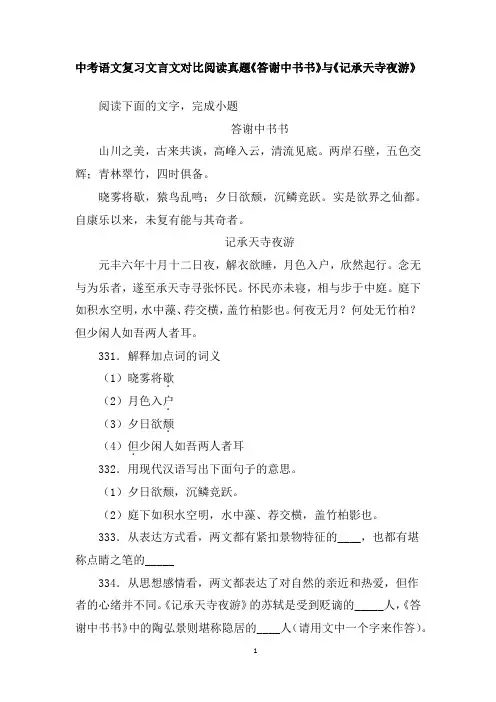 中考语文复习文言文对比阅读真题《答谢中书书》与《记承天寺夜游》

阅读下面的文字，完成小题

答谢中书书

山川之美，古来共谈，高峰入云，清流见底。两岸石壁，五色交辉；青林翠竹，四时俱备。

晓雾将歇，猿鸟乱鸣；夕日欲颓，沉鳞竞跃。实是欲界之仙都。自康乐以来，未复有能与其奇者。

记承天寺夜游

元丰六年十月十二日夜，解衣欲睡，月色入户，欣然起行。念无与为乐者，遂至承天寺寻张怀民。怀民亦未寝，相与步于中庭。庭下如积水空明，水中藻、荇交横，盖竹柏影也。何夜无月？何处无竹柏？但少闲人如吾两人者耳。

331．解释加点词的词义

（1）晓雾将歇

（2）月色入户

（3）夕日欲颓

（4）但少闲人如吾两人者耳

332．用现代汉语写出下面句子的意思。

（1）夕日欲颓，沉鳞竞跃。

（2）庭下如积水空明，水中藻、荇交横，盖竹柏影也。

333．从表达方式看，两文都有紧扣景物特征的____，也都有堪称点睛之笔的_____

334．从思想感情看，两文都表达了对自然的亲近和热爱，但作者的心绪并不同。《记承天寺夜游》的苏轼是受到贬谪的_____人，《答谢中书书》中的陶弘景则堪称隐居的____人（请用文中一个字来作答）。

1